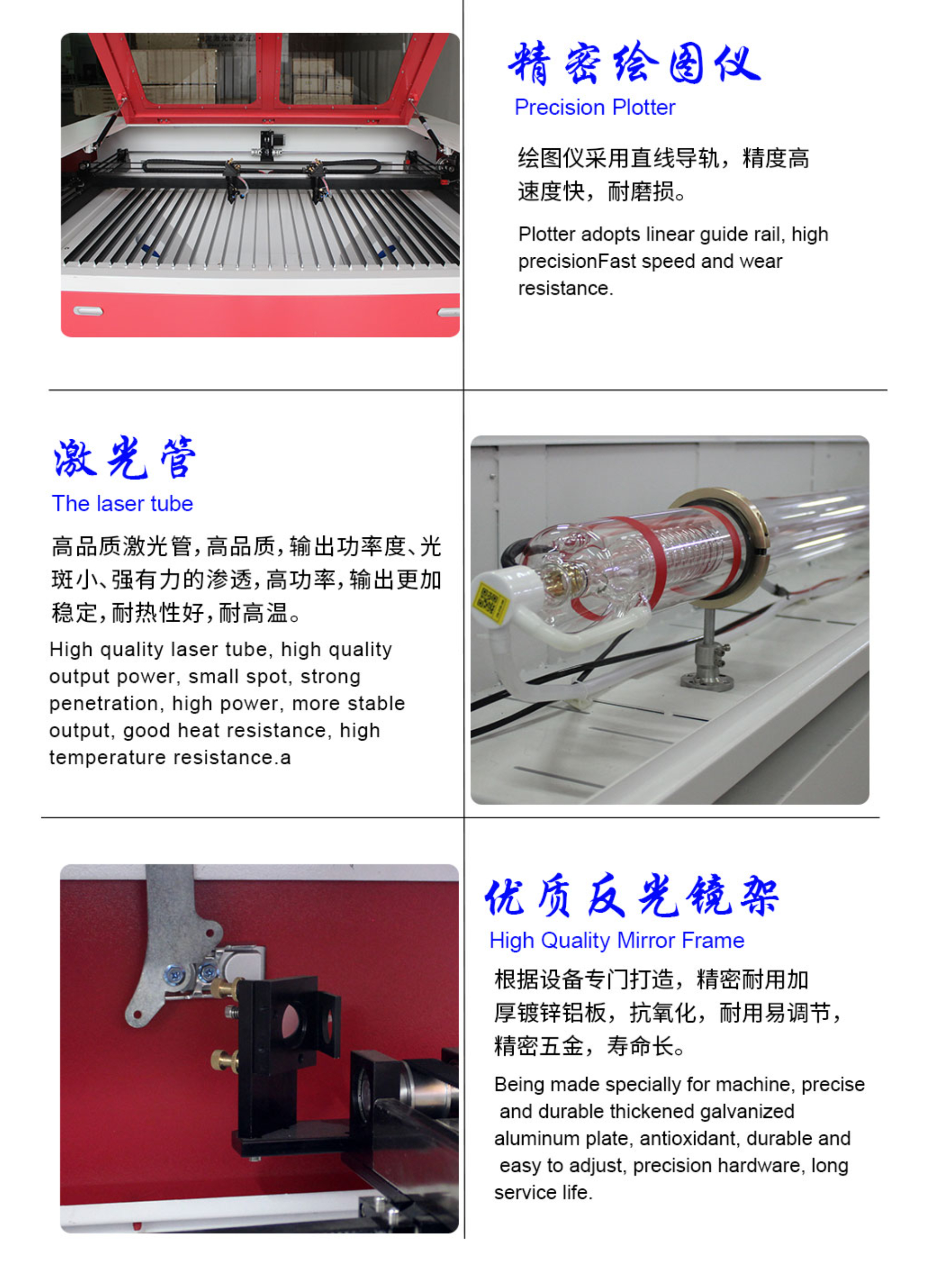 精密绘图仪

Precision Plotter

绘图仪采用直线导轨，精度高速度快，耐磨损。

Plotter adopts linear guide rail, high precisionFast speed and wear resistance.

激光管

The laser tube

高品质激光管，高品质，输出功率度、光斑小、强有力的渗透，高功率，输出更加稳定，耐热性好，耐高温。

High quality laser tube, high quality output power, small spot, strong penetration, high power, more stable output, good heat resistance, high temperature resistance.a

优质反光镜架

High Quality Mirror Frame

根据设备专门打造，精密耐用加厚镀锌铝板，抗氧化，耐用易调节，精密五金，寿命长。

Being made specially for machine, precise and durable thickened galvanized aluminum plate, antioxidant, durable and easy to adjust, precision hardware, long service life.